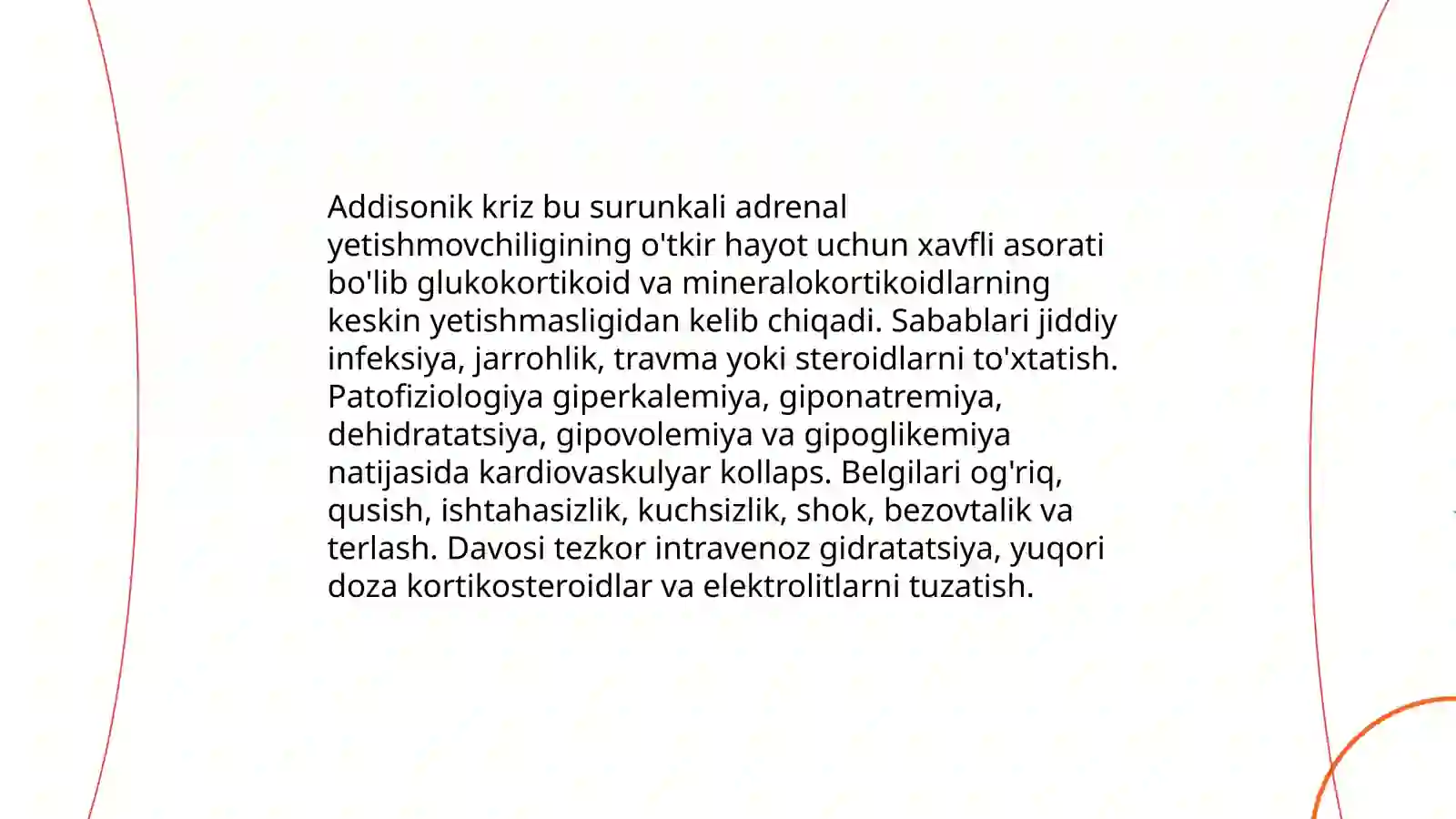 Addisonik kriz bu surunkali adrenal yetishmovchiligining o'tkir hayot uchun xavfli asorati bo'lib glukokortikoid va mineralokortikoidlarning keskin yetishmasligidan kelib chiqadi. Sabablari jiddiy infeksiya, jarrohlik, travma yoki steroidlarni to'xtatish. Patofiziologiya giperkalemiya, giponatremiya, dehidratatsiya, gipovolemiya va gipoglikemiya natijasida kardiovaskulyar kollaps. Belgilari og'riq, qusish, ishtahasizlik, kuchsizlik, shok, bezovtalik va terlash. Davosi tezkor intravenoz gidratatsiya, yuqori doza kortikosteroidlar va elektrolitlarni tuzatish.